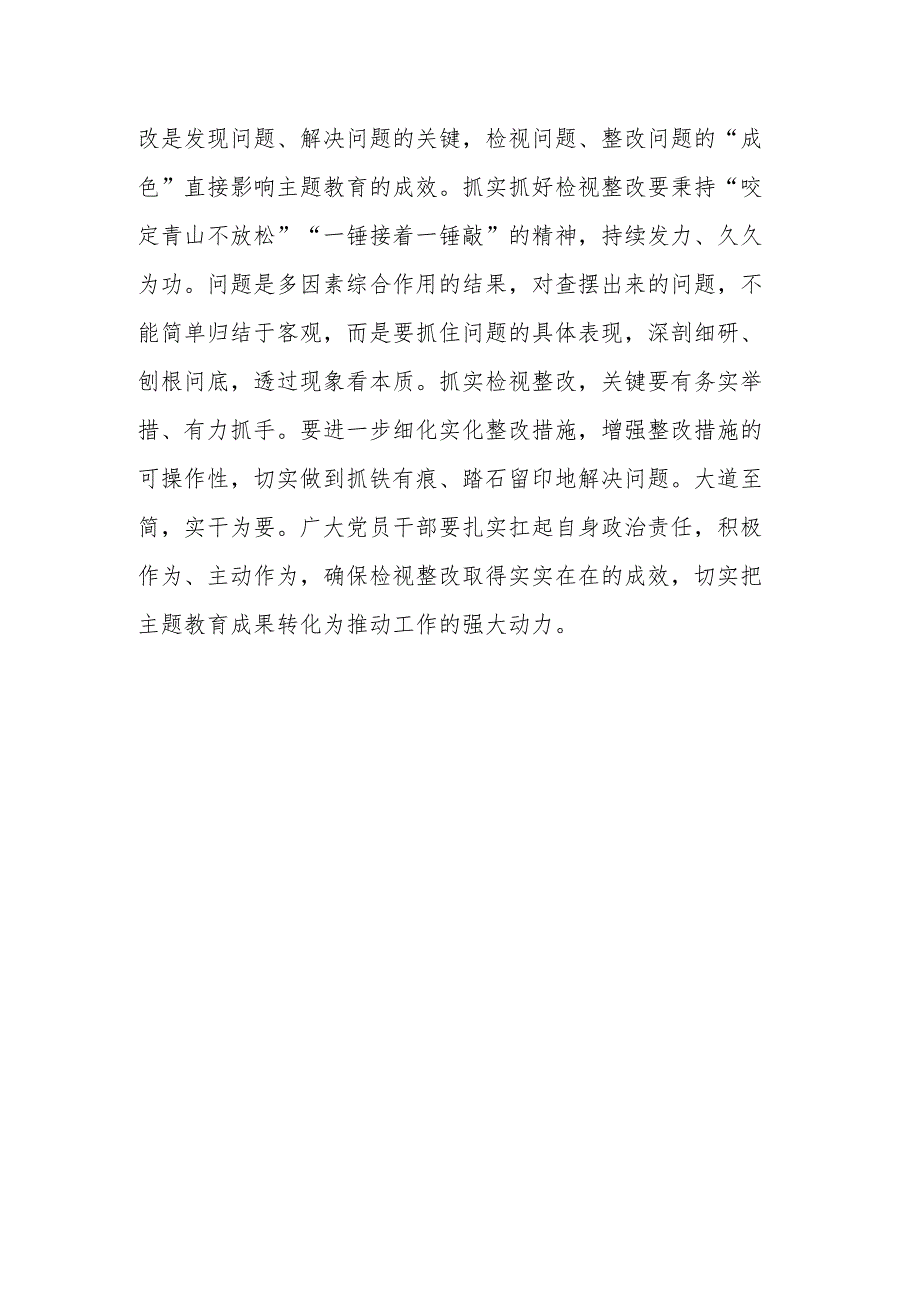 改是发现问题、解决问题的关键，检视问题、整改问题的“成色”直接影响主题教育的成效。抓实抓好检视整改要秉持“咬定青山不放松”“一锤接着一锤敲”的精神，持续发力、久久为功。问题是多因素综合作用的结果，对查摆出来的问题，不能简单归结于客观，而是要抓住问题的具体表现，深剖细研、刨根问底，透过现象看本质。抓实检视整改，关键要有务实举措、有力抓手。要进一步细化实化整改措施，增强整改措施的可操作性，切实做到抓铁有痕、踏石留印地解决问题。大道至简，实干为要。广大党员干部要扎实扛起自身政治责任，积极作为、主动作为，确保检视整改取得实实在在的成效，切实把主题教育成果转化为推动工作的强大动力。